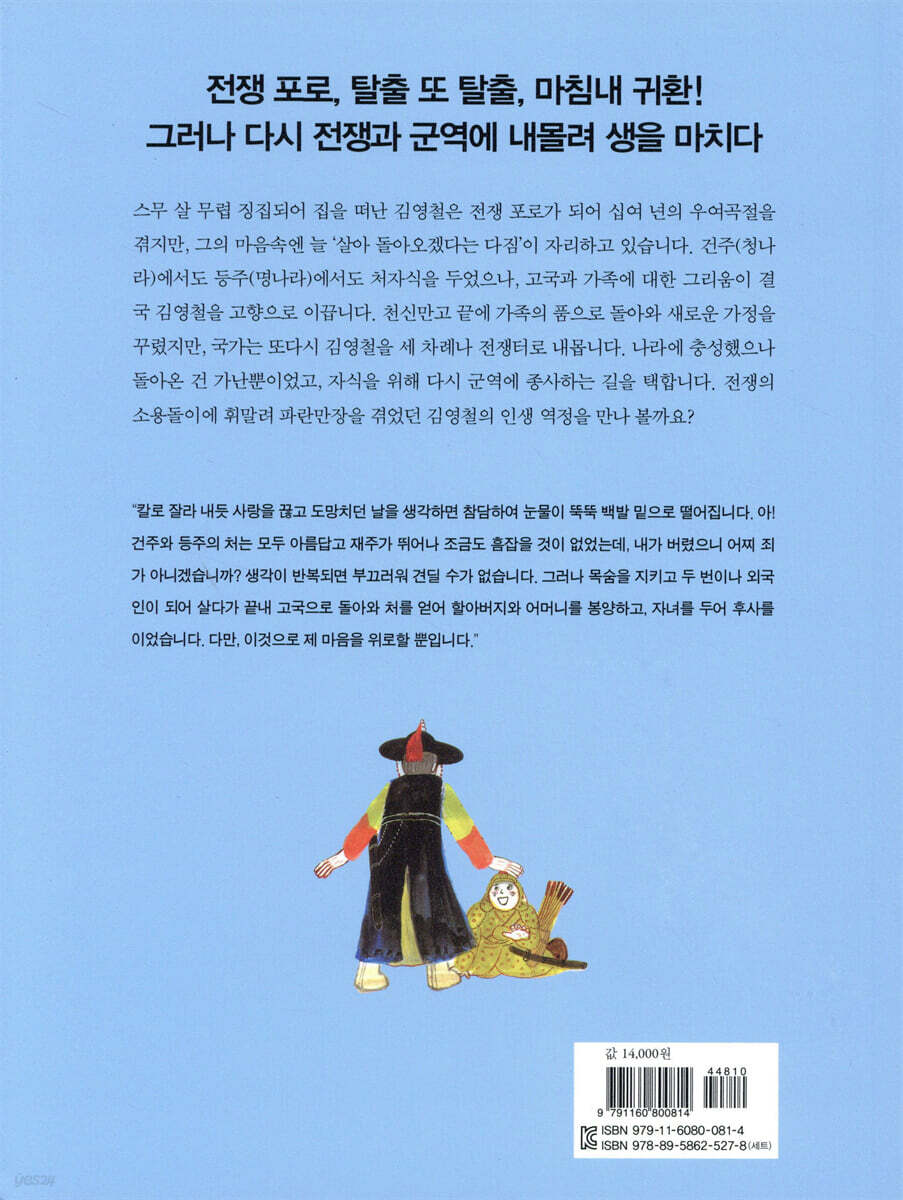 전쟁 포로, 탈출 또 탈출, 마침내 귀환!
그러나 다시 전쟁과 군역에 내몰려 생을 마치다

스무 살 무렵 징집되어 집을 떠난 김영철은 전쟁 포로가 되어 십여 년의 우여곡절을 겪지만, 그의 마음속엔 늘 '살아 돌아오겠다는 다짐'이 자리하고 있습니다. 건주(청나라)에서도 등주(명나라)에서도 처자식을 두었으나, 고국과 가족에 대한 그리움이 결국 김영철을 고향으로 이끕니다. 천신만고 끝에 가족의 품으로 돌아와 새로운 가정을 꾸렸지만, 국가는 또다시 김영철을 세 차례나 전쟁터로 내몹니다. 나라에 충성했으나 돌아온 건 가난뿐이었고, 자식을 위해 다시 군역에 종사하는 길을 택합니다. 전쟁의 소용돌이에 휘말려 파란만장을 겪었던 김영철의 인생 역정을 만나 볼까요?

"칼로 잘라 내듯 사랑을 끊고 도망치던 날을 생각하면 참담하여 눈물이 뚝뚝 백발 밑으로 떨어집니다. 아! 건주와 등주의 처는 모두 아름답고 재주가 뛰어나 조금도 흠잡을 것이 없었는데, 내가 버렸으니 어찌 죄가 아니겠습니까? 생각이 반복되면 부끄러워 견딜 수가 없습니다. 그러나 목숨을 지키고 두 번이나 외국인이 되어 살다가 끝내 고국으로 돌아와 처를 얻어 할아버지와 어머니를 봉양하고, 자녀를 두어 후사를 이었습니다. 다만, 이것으로 제 마음을 위로할 뿐입니다."

값 14,000원
44810
9 791160 800814
ISBN 979-11-6080-081-4
ISBN 978-89-5862-527-8 (세트)

yes24